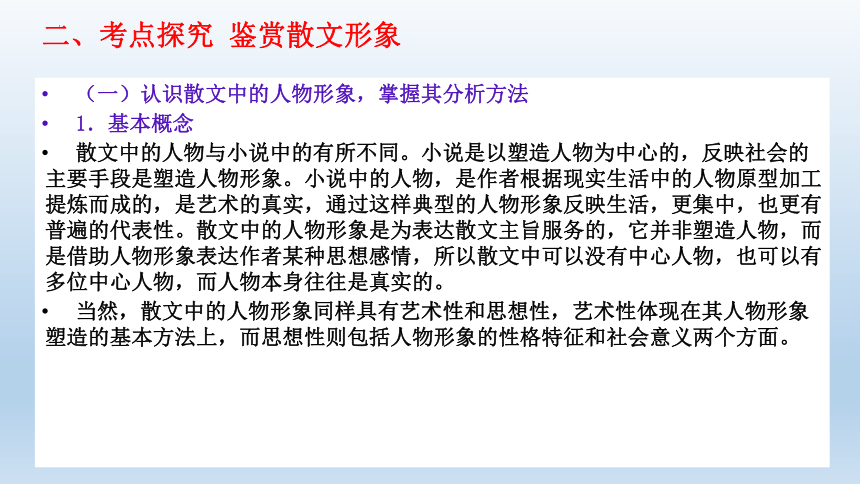 二、考点探究 鉴赏散文形象

• （一）认识散文中的人物形象，掌握其分析方法

• 1．基本概念

• 散文中的人物与小说中的有所不同。小说是以塑造人物为中心的，反映社会的主要手段是塑造人物形象。小说中的人物，是作者根据现实生活中的人物原型加工提炼而成的，是艺术的真实，通过这样典型的人物形象反映生活，更集中，也更有普遍的代表性。散文中的人物形象是为表达散文主旨服务的，它并非塑造人物，而是借助人物形象表达作者某种思想感情，所以散文中可以没有中心人物，也可以有多位中心人物，而人物本身往往是真实的。

• 当然，散文中的人物形象同样具有艺术性和思想性，艺术性体现在其人物形象塑造的基本方法上，而思想性则包括人物形象的性格特征和社会意义两个方面。